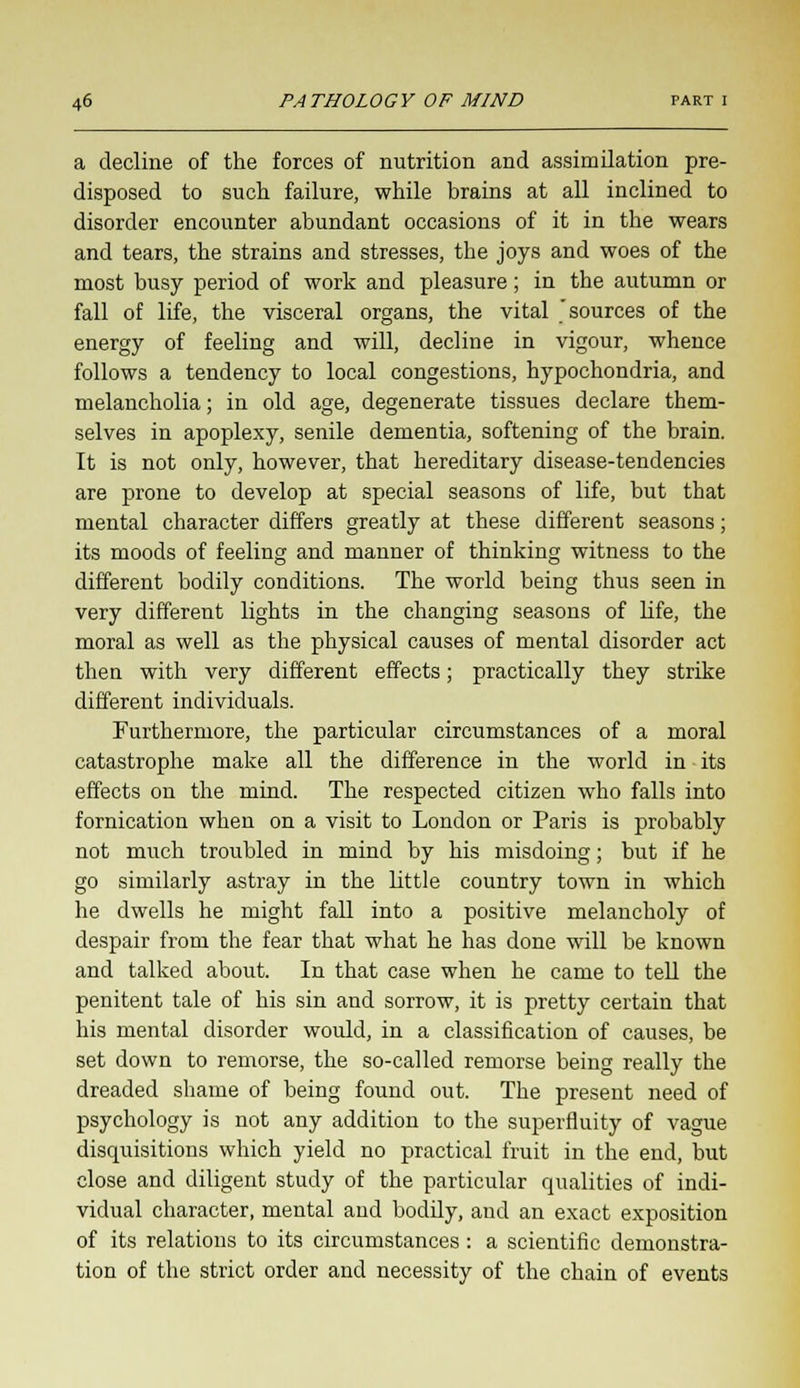 46 PATHOLOGY OF MIND PART I

a decline of the forces of nutrition and assimilation predisposed to such failure, while brains at all inclined to disorder encounter abundant occasions of it in the wears and tears, the strains and stresses, the joys and woes of the most busy period of work and pleasure; in the autumn or fall of life, the visceral organs, the vital sources of the energy of feeling and will, decline in vigour, whence follows a tendency to local congestions, hypochondria, and melancholia; in old age, degenerate tissues declare themselves in apoplexy, senile dementia, softening of the brain. It is not only, however, that hereditary disease-tendencies are prone to develop at special seasons of life, but that mental character differs greatly at these different seasons; its moods of feeling and manner of thinking witness to the different bodily conditions. The world being thus seen in very different lights in the changing seasons of life, the moral as well as the physical causes of mental disorder act then with very different effects; practically they strike different individuals.

Furthermore, the particular circumstances of a moral catastrophe make all the difference in the world in its effects on the mind. The respected citizen who falls into fornication when on a visit to London or Paris is probably not much troubled in mind by his misdoing; but if he go similarly astray in the little country town in which he dwells he might fall into a positive melancholy of despair from the fear that what he has done will be known and talked about. In that case when he came to tell the penitent tale of his sin and sorrow, it is pretty certain that his mental disorder would, in a classification of causes, be set down to remorse, the so-called remorse being really the dreaded shame of being found out. The present need of psychology is not any addition to the superfluity of vague disquisitions which yield no practical fruit in the end, but close and diligent study of the particular qualities of individual character, mental and bodily, and an exact exposition of its relations to its circumstances: a scientific demonstration of the strict order and necessity of the chain of events